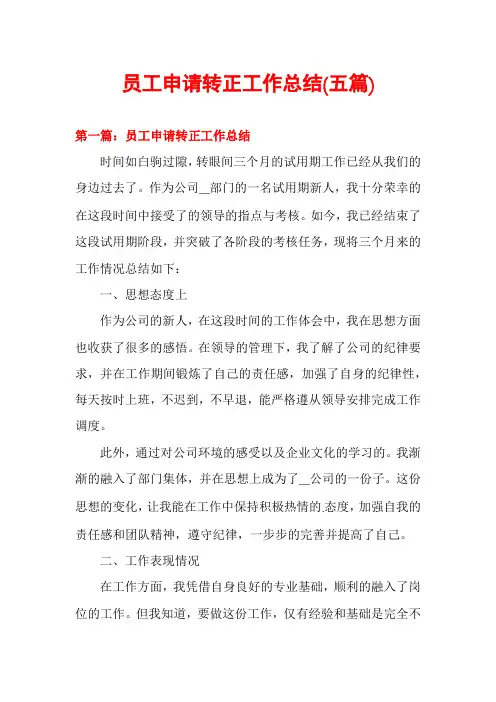 员工申请转正工作总结(五篇)

第一篇：员工申请转正工作总结

时间如白驹过隙，转眼间三个月的试用期工作已经从我们的身边过去了。作为公司__部门的一名试用期新人，我十分荣幸的在这段时间中接受了的领导的指点与考核。如今，我已经结束了这段试用期阶段，并突破了各阶段的考核任务，现将三个月来的工作情况总结如下：

一、思想态度上

作为公司的新人，在这段时间的工作体会中，我在思想方面也收获了很多的感悟。在领导的管理下，我了解了公司的纪律要求，并在工作期间锻炼了自己的责任感，加强了自身的纪律性，每天按时上班，不迟到，不早退，能严格遵从领导安排完成工作调度。

此外，通过对公司环境的感受以及企业文化的学习的。我渐渐的融入了部门集体，并在思想上成为了__公司的一份子。这份思想的变化，让我能在工作中保持积极热情的态度，加强自我的责任感和团队精神，遵守纪律，一步步的完善并提高了自己。

二、工作表现情况

在工作方面，我凭借自身良好的专业基础，顺利的融入了岗位的工作。但我知道，要做这份工作，仅有经验和基础是完全不